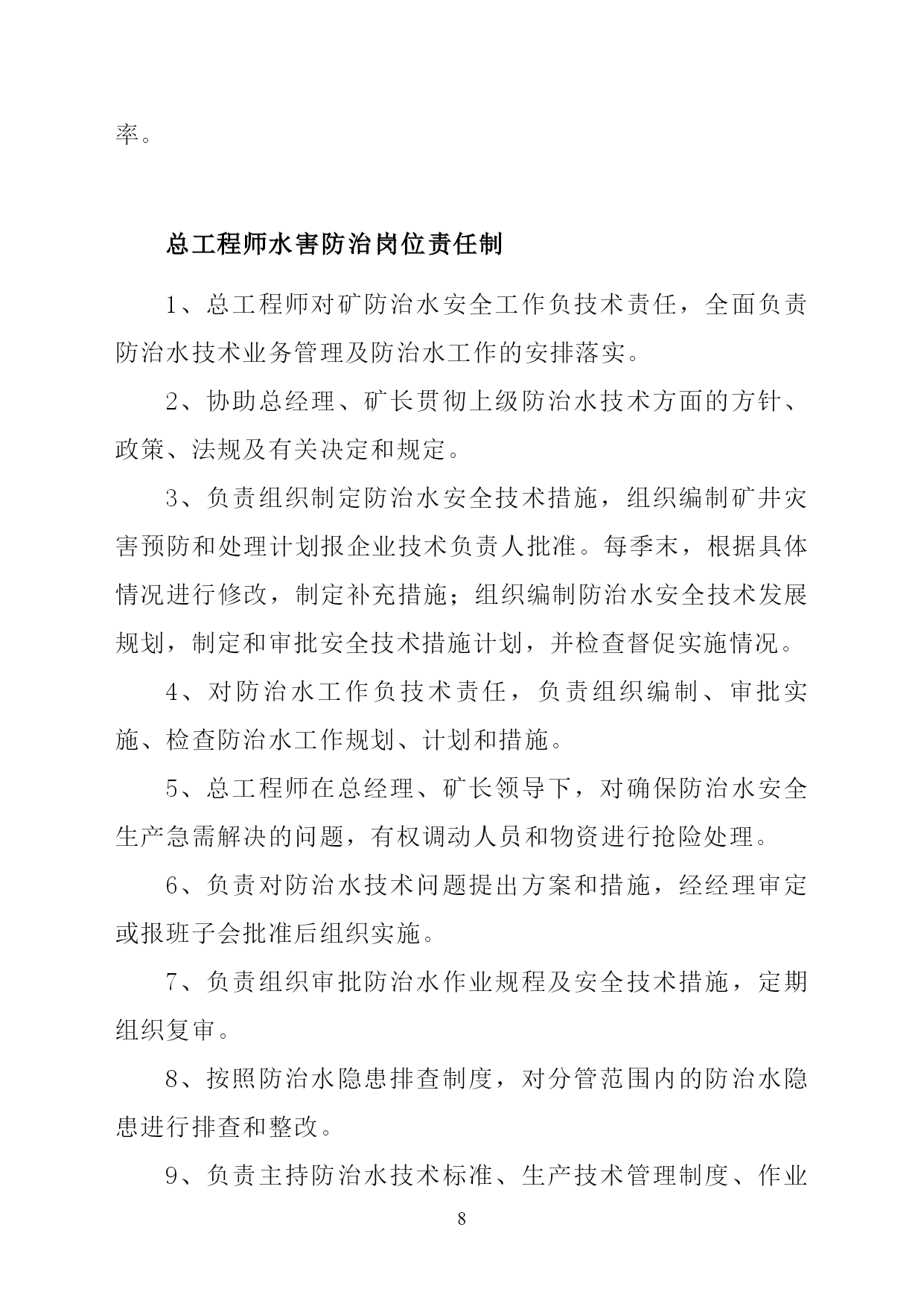 率。

总工程师水害防治岗位责任制

1、总工程师对矿防治水安全工作负技术责任，全面负责防治水技术业务管理及防治水工作的安排落实。

2、协助总经理、矿长贯彻上级防治水技术方面的方针、政策、法规及有关决定和规定。

3、负责组织制定防治水安全技术措施，组织编制矿井灾害预防和处理计划报企业技术负责人批准。每季末，根据具体情况进行修改，制定补充措施；组织编制防治水安全技术发展规划，制定和审批安全技术措施计划，并检查督促实施情况。

4、对防治水工作负技术责任，负责组织编制、审批实施、检查防治水工作规划、计划和措施。

5、总工程师在总经理、矿长领导下，对确保防治水安全生产急需解决的问题，有权调动人员和物资进行抢险处理。

6、负责对防治水技术问题提出方案和措施，经经理审定或报班子会批准后组织实施。

7、负责组织审批防治水作业规程及安全技术措施，定期组织复审。

8、按照防治水隐患排查制度，对分管范围内的防治水隐患进行排查和整改。

9、负责主持防治水技术标准、生产技术管理制度、作业

8